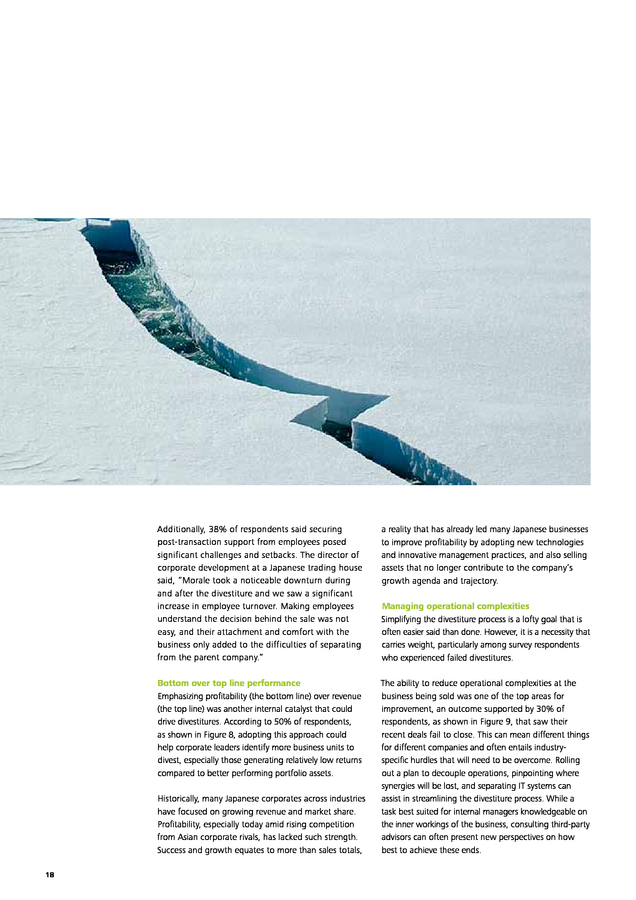 Additionally, 38% of respondents said securing post-transaction support from employees posed significant challenges and setbacks. The director of corporate development at a Japanese trading house said, "Morale took a noticeable downturn during and after the divestiture and we saw a significant increase in employee turnover. Making employees understand the decision behind the sale was not easy, and their attachment and comfort with the business only added to the difficulties of separating from the parent company."

Bottom over top line performance
Emphasizing profitability (the bottom line) over revenue (the top line) was another internal catalyst that could drive divestitures. According to 50% of respondents, as shown in Figure 8, adopting this approach could help corporate leaders identify more business units to divest, especially those generating relatively low returns compared to better performing portfolio assets.

Historically, many Japanese corporates across industries have focused on growing revenue and market share. Profitability, especially today amid rising competition from Asian corporate rivals, has lacked such strength. Success and growth equates to more than sales totals, a reality that has already led many Japanese businesses to improve profitability by adopting new technologies and innovative management practices, and also selling assets that no longer contribute to the company's growth agenda and trajectory.

Managing operational complexities
Simplifying the divestiture process is a lofty goal that is often easier said than done. However, it is a necessity that carries weight, particularly among survey respondents who experienced failed divestitures.

The ability to reduce operational complexities at the business being sold was one of the top areas for improvement, an outcome supported by 30% of respondents, as shown in Figure 9, that saw their recent deals fail to close. This can mean different things for different companies and often entails industry-specific hurdles that will need to be overcome. Rolling out a plan to decouple operations, pinpointing where synergies will be lost, and separating IT systems can assist in streamlining the divestiture process. While a task best suited for internal managers knowledgeable on the inner workings of the business, consulting third-party advisors can often present new perspectives on how best to achieve these ends.

18